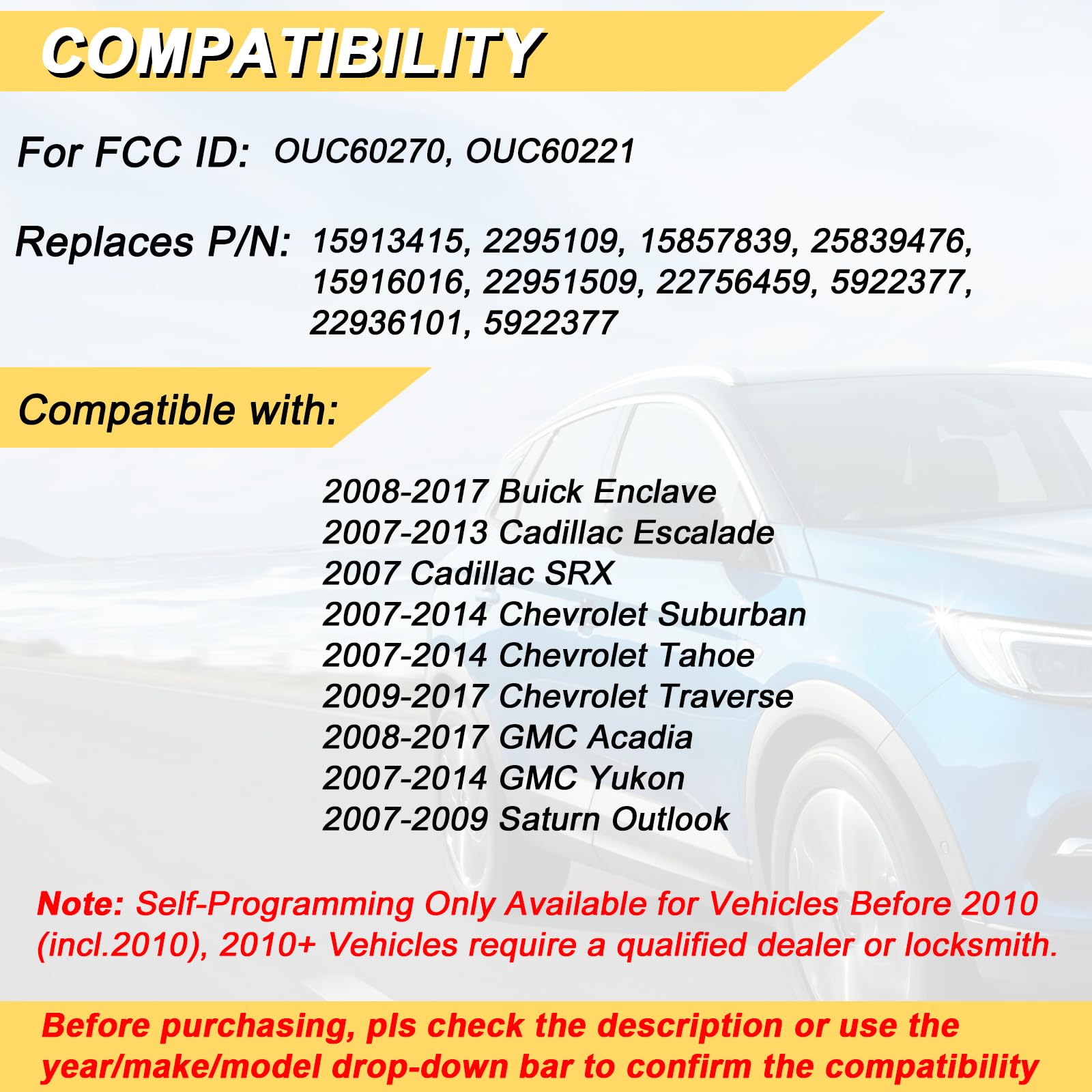 COMPATIBILITY

For FCC ID: OUC60270, OUC60221

Replaces P/N: 15913415, 2295109, 15857839, 25839476, 15916016, 22951509, 22756459, 5922377, 22936101, 5922377

Compatible with:

2008-2017 Buick Enclave
2007-2013 Cadillac Escalade
2007 Cadillac SRX
2007-2014 Chevrolet Suburban
2007-2014 Chevrolet Tahoe
2009-2017 Chevrolet Traverse
2008-2017 GMC Acadia
2007-2014 GMC Yukon
2007-2009 Saturn Outlook

Note: Self-Programming Only Available for Vehicles Before 2010 (incl.2010), 2010+ Vehicles require a qualified dealer or locksmith.

Before purchasing, pls check the description or use the year/make/model drop-down bar to confirm the compatibility